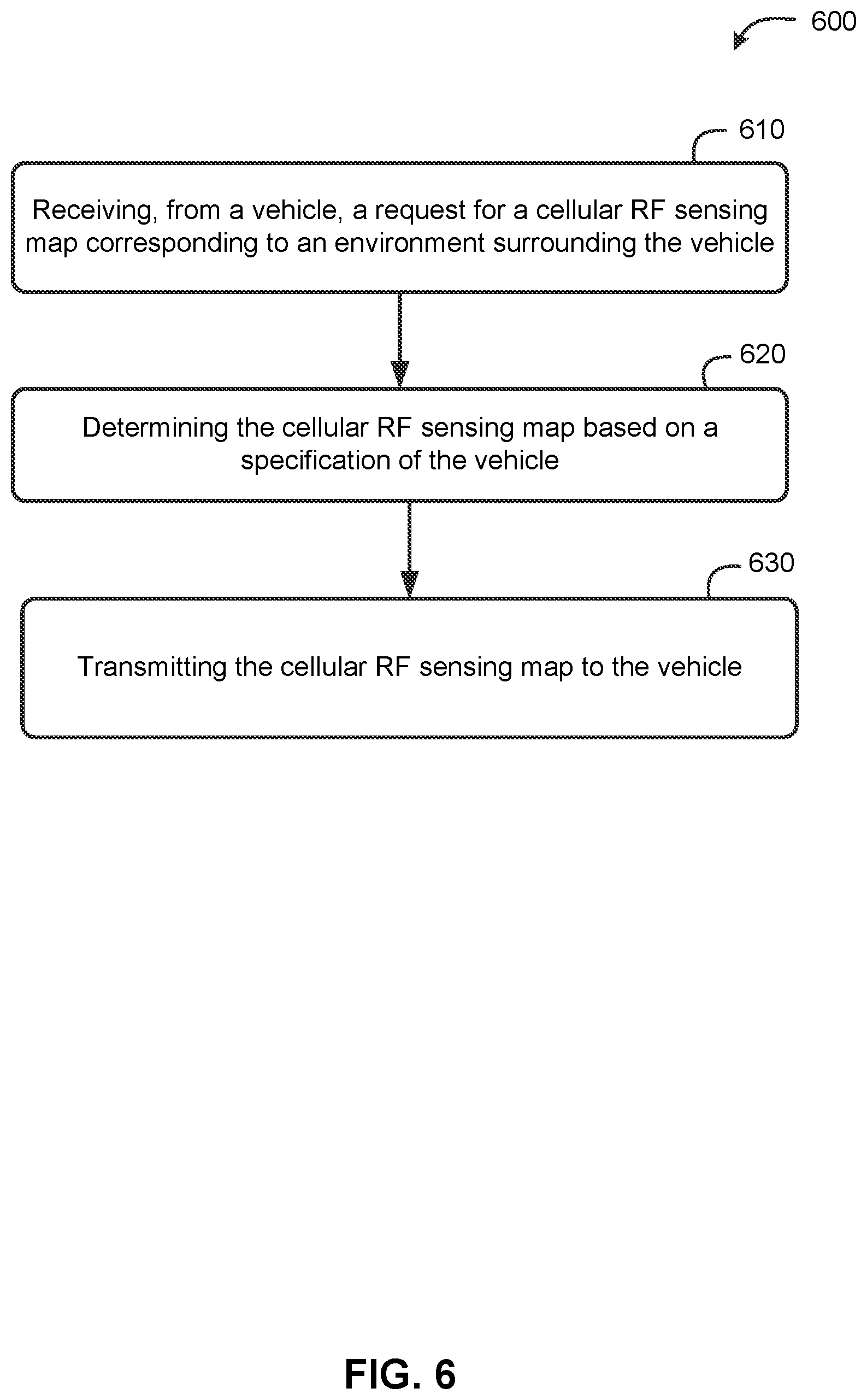 600

610

Receiving, from a vehicle, a request for a cellular RF sensing map corresponding to an environment surrounding the vehicle

620

Determining the cellular RF sensing map based on a specification of the vehicle

630

Transmitting the cellular RF sensing map to the vehicle

FIG. 6